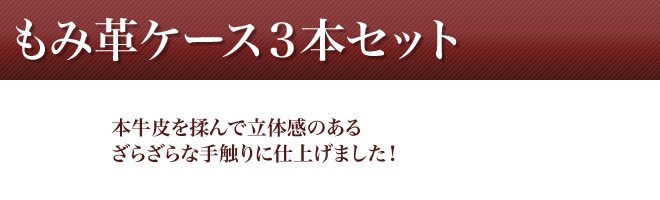 もみ革ケース３本セット

本牛皮を揉んで立体感のある
ざらざらな手触りに仕上げました！